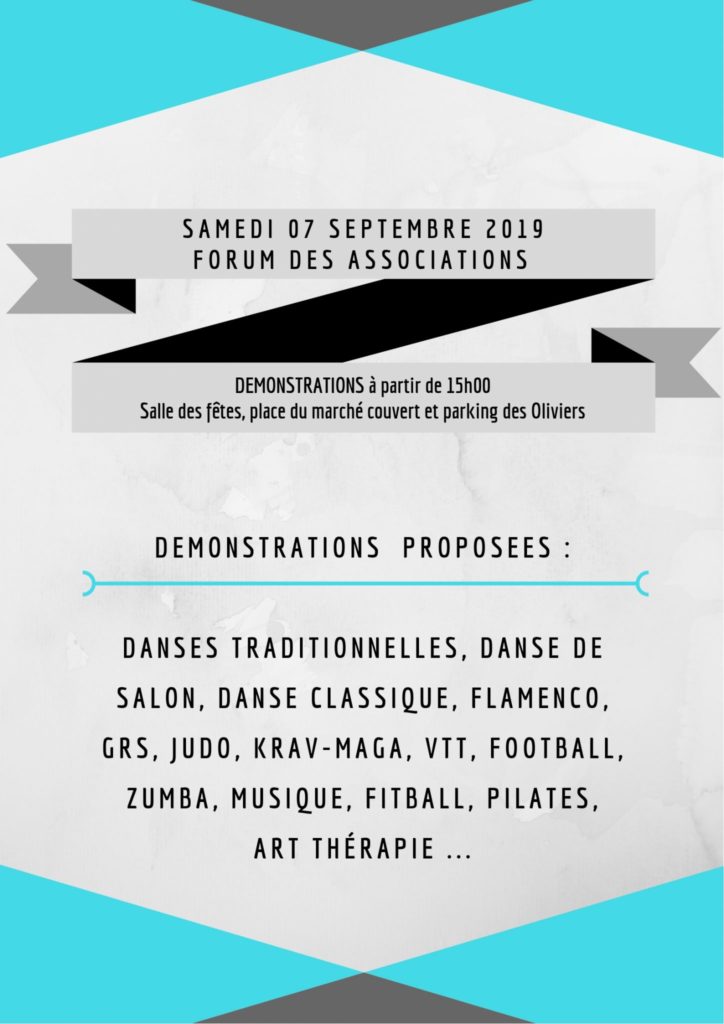 SAMEDI 07 SEPTEMBRE 2019
FORUM DES ASSOCIATIONS

DEMONSTRATIONS à partir de 15h00
Salle des fêtes, place du marché couvert et parking des Oliviers

DEMONSTRATIONS PROPOSEES :

DANSES TRADITIONNELLES, DANSE DE SALON, DANSE CLASSIQUE, FLAMENCO, GRS, JUDO, KRAV-MAGA, VTT, FOOTBALL, ZUMBA, MUSIQUE, FITBALL, PILATES, ART THÉRAPIE ...